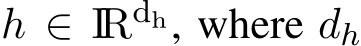 $h \in \mathbb{R}^{\mathrm{d_h}}$, where $d_h$